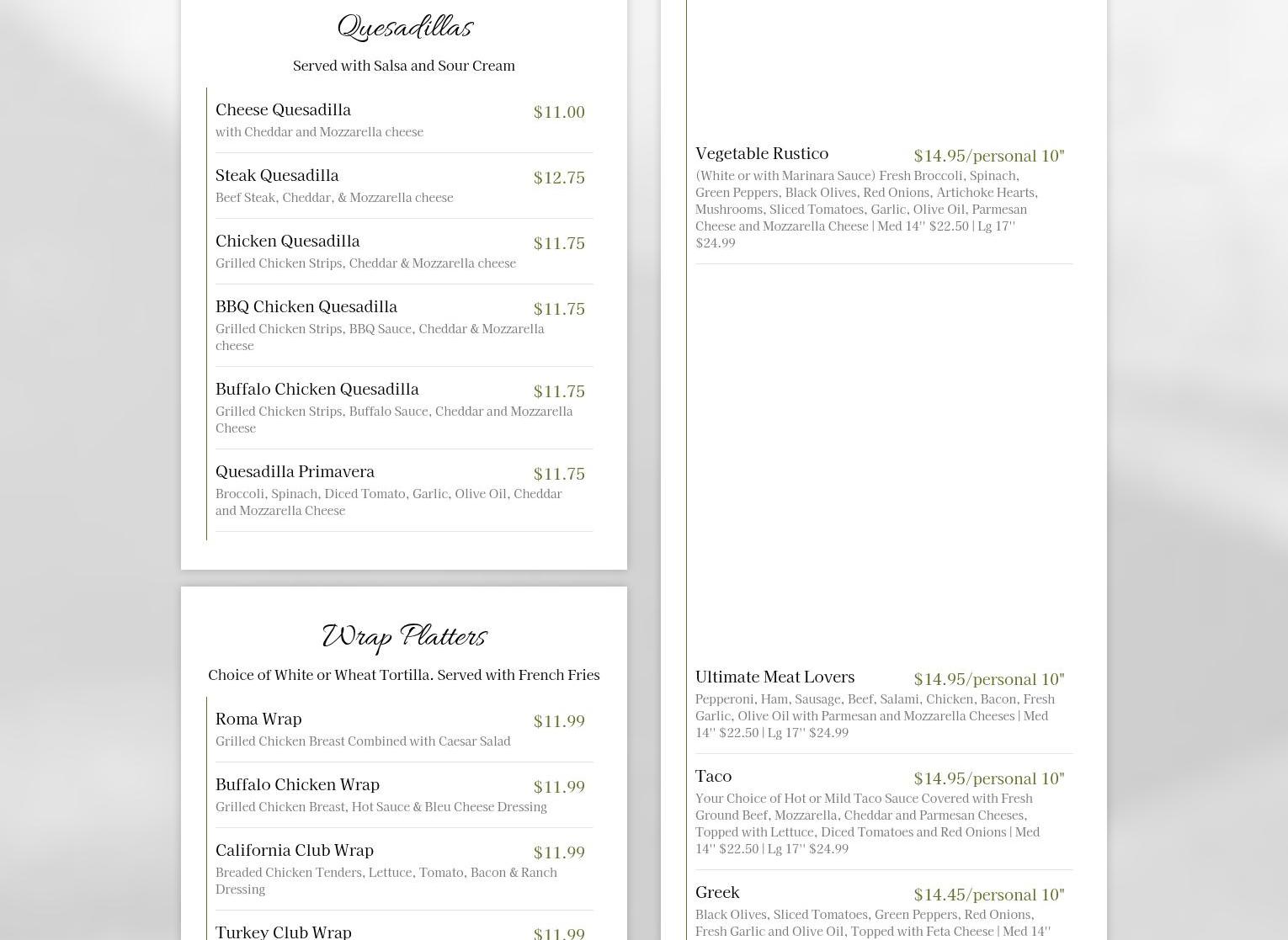 Quesadillas

Served with Salsa and Sour Cream

Cheese Quesadilla $11.00
with Cheddar and Mozzarella cheese

Steak Quesadilla $12.75
Beef Steak, Cheddar, & Mozzarella cheese

Chicken Quesadilla $11.75
Grilled Chicken Strips, Cheddar & Mozzarella cheese

BBQ Chicken Quesadilla $11.75
Grilled Chicken Strips, BBQ Sauce, Cheddar & Mozzarella cheese

Buffalo Chicken Quesadilla $11.75
Grilled Chicken Strips, Buffalo Sauce, Cheddar and Mozzarella Cheese

Quesadilla Primavera $11.75
Broccoli, Spinach, Diced Tomato, Garlic, Olive Oil, Cheddar and Mozzarella Cheese

Wrap Platters

Choice of White or Wheat Tortilla. Served with French Fries

Roma Wrap $11.99
Grilled Chicken Breast Combined with Caesar Salad

Buffalo Chicken Wrap $11.99
Grilled Chicken Breast, Hot Sauce & Bleu Cheese Dressing

California Club Wrap $11.99
Breaded Chicken Tenders, Lettuce, Tomato, Bacon & Ranch Dressing

Turkey Club Wrap $11.99

Vegetable Rustico $14.95/personal 10"
(White or with Marinara Sauce) Fresh Broccoli, Spinach, Green Peppers, Black Olives, Red Onions, Artichoke Hearts, Mushrooms, Sliced Tomatoes, Garlic, Olive Oil, Parmesan Cheese and Mozzarella Cheese | Med 14'' $22.50 | Lg 17'' $24.99

Ultimate Meat Lovers $14.95/personal 10"
Pepperoni, Ham, Sausage, Beef, Salami, Chicken, Bacon, Fresh Garlic, Olive Oil with Parmesan and Mozzarella Cheeses | Med 14'' $22.50 | Lg 17'' $24.99

Taco $14.95/personal 10"
Your Choice of Hot or Mild Taco Sauce Covered with Fresh Ground Beef, Mozzarella, Cheddar and Parmesan Cheeses, Topped with Lettuce, Diced Tomatoes and Red Onions | Med 14'' $22.50 | Lg 17'' $24.99

Greek $14.45/personal 10"
Black Olives, Sliced Tomatoes, Green Peppers, Red Onions, Fresh Garlic and Olive Oil, Topped with Feta Cheese | Med 14''